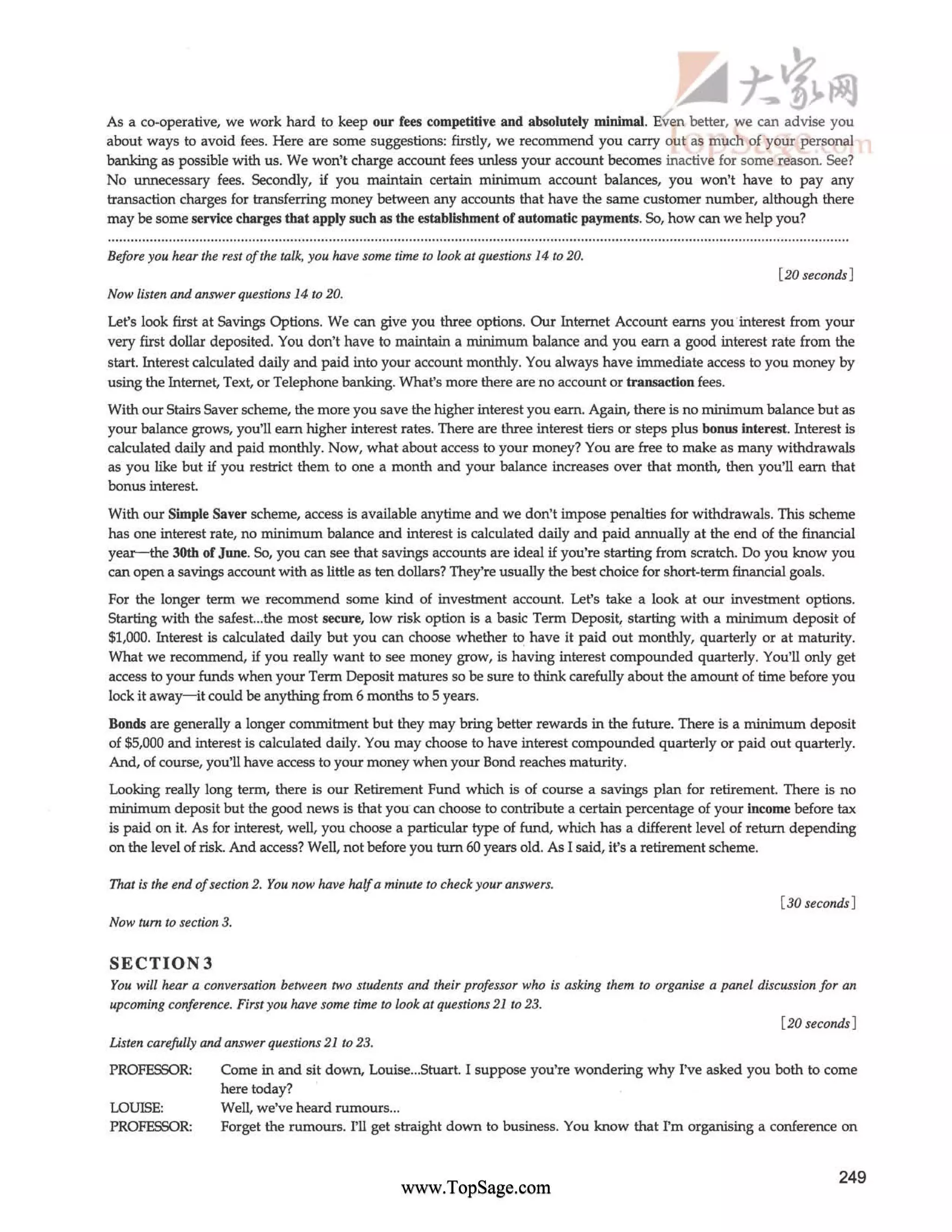 大家网
TopSage.com

As a co-operative, we work hard to keep our fees competitive and absolutely minimal. Even better, we can advise you about ways to avoid fees. Here are some suggestions: firstly, we recommend you carry out as much of your personal banking as possible with us. We won't charge account fees unless your account becomes inactive for some reason. See? No unnecessary fees. Secondly, if you maintain certain minimum account balances, you won't have to pay any transaction charges for transferring money between any accounts that have the same customer number, although there may be some service charges that apply such as the establishment of automatic payments. So, how can we help you?

Before you hear the rest of the talk, you have some time to look at questions 14 to 20.

[20 seconds]

Now listen and answer questions 14 to 20.

Let's look first at Savings Options. We can give you three options. Our Internet Account earns you interest from your very first dollar deposited. You don't have to maintain a minimum balance and you earn a good interest rate from the start. Interest calculated daily and paid into your account monthly. You always have immediate access to you money by using the Internet, Text, or Telephone banking. What's more there are no account or transaction fees.

With our Stairs Saver scheme, the more you save the higher interest you earn. Again, there is no minimum balance but as your balance grows, you'll earn higher interest rates. There are three interest tiers or steps plus bonus interest. Interest is calculated daily and paid monthly. Now, what about access to your money? You are free to make as many withdrawals as you like but if you restrict them to one a month and your balance increases over that month, then you'll earn that bonus interest.

With our Simple Saver scheme, access is available anytime and we don't impose penalties for withdrawals. This scheme has one interest rate, no minimum balance and interest is calculated daily and paid annually at the end of the financial year—the 30th of June. So, you can see that savings accounts are ideal if you're starting from scratch. Do you know you can open a savings account with as little as ten dollars? They're usually the best choice for short-term financial goals.

For the longer term we recommend some kind of investment account. Let's take a look at our investment options. Starting with the safest...the most secure, low risk option is a basic Term Deposit, starting with a minimum deposit of $1,000. Interest is calculated daily but you can choose whether to have it paid out monthly, quarterly or at maturity. What we recommend, if you really want to see money grow, is having interest compounded quarterly. You'll only get access to your funds when your Term Deposit matures so be sure to think carefully about the amount of time before you lock it away—it could be anything from 6 months to 5 years.

Bonds are generally a longer commitment but they may bring better rewards in the future. There is a minimum deposit of $5,000 and interest is calculated daily. You may choose to have interest compounded quarterly or paid out quarterly. And, of course, you'll have access to your money when your Bond reaches maturity.

Looking really long term, there is our Retirement Fund which is of course a savings plan for retirement. There is no minimum deposit but the good news is that you can choose to contribute a certain percentage of your income before tax is paid on it. As for interest, well, you choose a particular type of fund, which has a different level of return depending on the level of risk. And access? Well, not before you turn 60 years old. As I said, it's a retirement scheme.

That is the end of section 2. You now have half a minute to check your answers.

[30 seconds]

Now turn to section 3.

SECTION 3

You will hear a conversation between two students and their professor who is asking them to organise a panel discussion for an upcoming conference. First you have some time to look at questions 21 to 23.

[20 seconds]

Listen carefully and answer questions 21 to 23.

PROFESSOR: Come in and sit down, Louise...Stuart. I suppose you're wondering why I've asked you both to come here today?
LOUISE: Well, we've heard rumours...
PROFESSOR: Forget the rumours. I'll get straight down to business. You know that I'm organising a conference on

249

www.TopSage.com